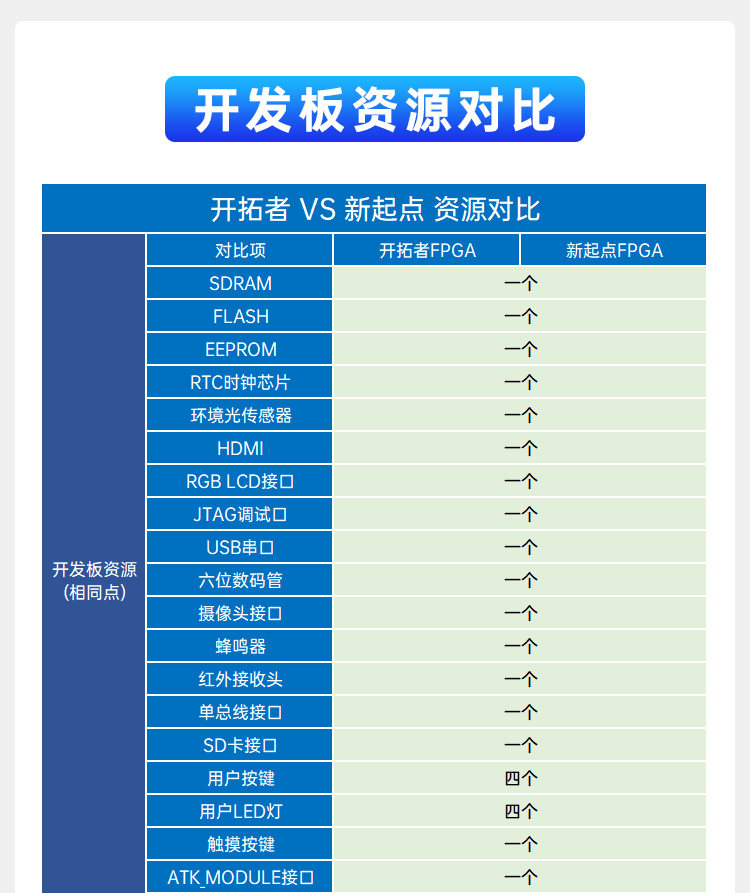 开发板资源对比

| 开拓者 VS 新起点 资源对比 | | | |
|---|---|---|---|
| 开发板资源(相同点) | 对比项 | 开拓者FPGA | 新起点FPGA |
| | SDRAM | 一个 | |
| | FLASH | 一个 | |
| | EEPROM | 一个 | |
| | RTC时钟芯片 | 一个 | |
| | 环境光传感器 | 一个 | |
| | HDMI | 一个 | |
| | RGB LCD接口 | 一个 | |
| | JTAG调试口 | 一个 | |
| | USB串口 | 一个 | |
| | 六位数码管 | 一个 | |
| | 摄像头接口 | 一个 | |
| | 蜂鸣器 | 一个 | |
| | 红外接收头 | 一个 | |
| | 单总线接口 | 一个 | |
| | SD卡接口 | 一个 | |
| | 用户按键 | 四个 | |
| | 用户LED灯 | 四个 | |
| | 触摸按键 | 一个 | |
| | ATK_MODULE接口 | 一个 | |